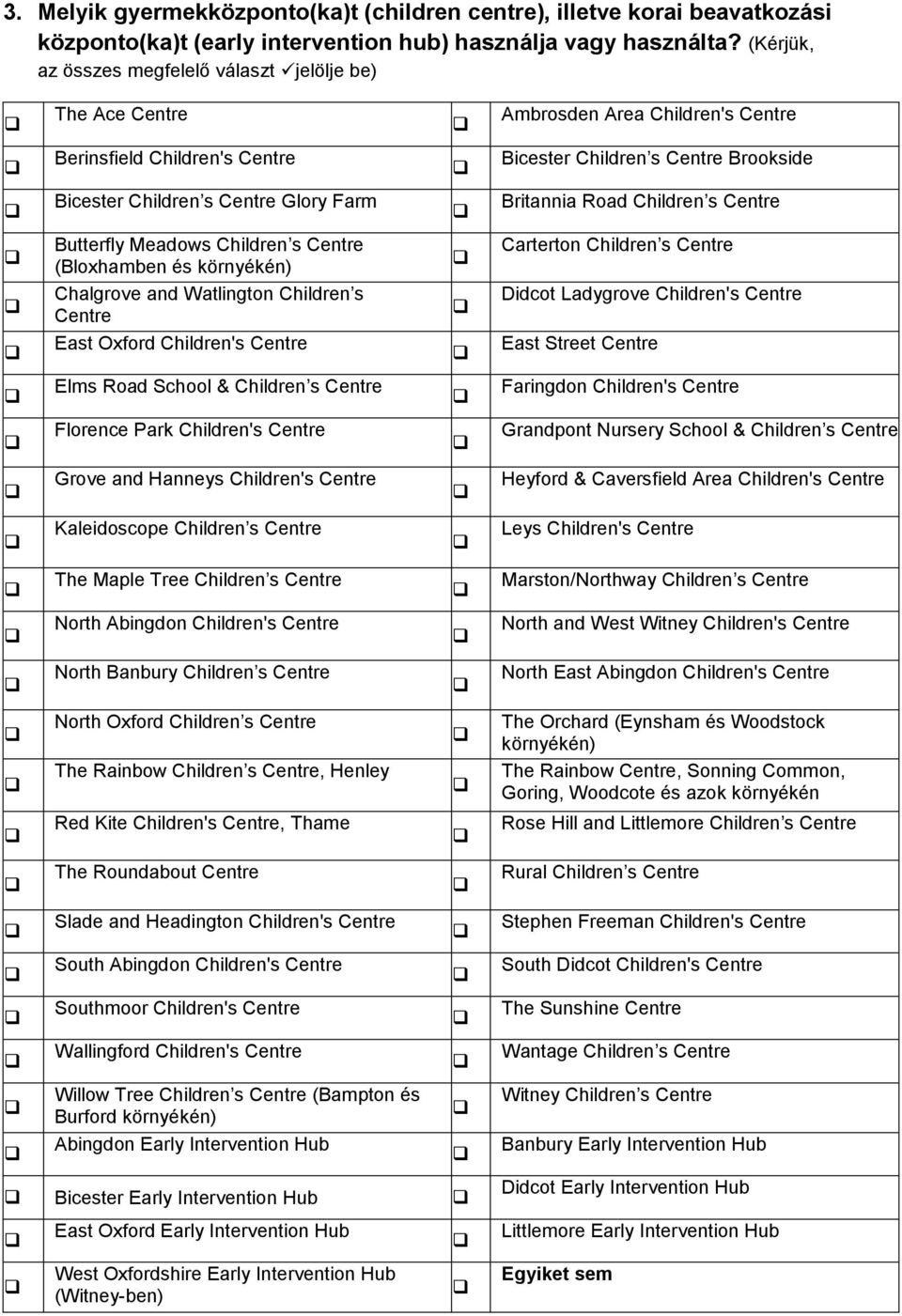 3. Melyik gyermekközponto(ka)t (children centre), illetve korai beavatkozási központo(ka)t (early intervention hub) használja vagy használta? (Kérjük, az összes megfelelő választ ✓jelölje be)

| | | | |
|---|---|---|---|
| ❑ | The Ace Centre | ❑ | Ambrosden Area Children's Centre |
| ❑ | Berinsfield Children's Centre | ❑ | Bicester Children s Centre Brookside |
| ❑ | Bicester Children s Centre Glory Farm | ❑ | Britannia Road Children s Centre |
| ❑ | Butterfly Meadows Children s Centre (Bloxhamben és környékén) | ❑ | Carterton Children s Centre |
| ❑ | Chalgrove and Watlington Children s Centre | ❑ | Didcot Ladygrove Children's Centre |
| ❑ | East Oxford Children's Centre | ❑ | East Street Centre |
| ❑ | Elms Road School & Children s Centre | ❑ | Faringdon Children's Centre |
| ❑ | Florence Park Children's Centre | ❑ | Grandpont Nursery School & Children s Centre |
| ❑ | Grove and Hanneys Children's Centre | ❑ | Heyford & Caversfield Area Children's Centre |
| ❑ | Kaleidoscope Children s Centre | ❑ | Leys Children's Centre |
| ❑ | The Maple Tree Children s Centre | ❑ | Marston/Northway Children s Centre |
| ❑ | North Abingdon Children's Centre | ❑ | North and West Witney Children's Centre |
| ❑ | North Banbury Children s Centre | ❑ | North East Abingdon Children's Centre |
| ❑ | North Oxford Children s Centre | ❑ | The Orchard (Eynsham és Woodstock környékén) |
| ❑ | The Rainbow Children s Centre, Henley | ❑ | The Rainbow Centre, Sonning Common, Goring, Woodcote és azok környékén |
| ❑ | Red Kite Children's Centre, Thame | ❑ | Rose Hill and Littlemore Children s Centre |
| ❑ | The Roundabout Centre | ❑ | Rural Children s Centre |
| ❑ | Slade and Headington Children's Centre | ❑ | Stephen Freeman Children's Centre |
| ❑ | South Abingdon Children's Centre | ❑ | South Didcot Children's Centre |
| ❑ | Southmoor Children's Centre | ❑ | The Sunshine Centre |
| ❑ | Wallingford Children's Centre | ❑ | Wantage Children s Centre |
| ❑ | Willow Tree Children s Centre (Bampton és Burford környékén) | ❑ | Witney Children s Centre |
| ❑ | Abingdon Early Intervention Hub | ❑ | Banbury Early Intervention Hub |
| ❑ | Bicester Early Intervention Hub | ❑ | Didcot Early Intervention Hub |
| ❑ | East Oxford Early Intervention Hub | ❑ | Littlemore Early Intervention Hub |
| ❑ | West Oxfordshire Early Intervention Hub (Witney-ben) | ❑ | **Egyiket sem** |